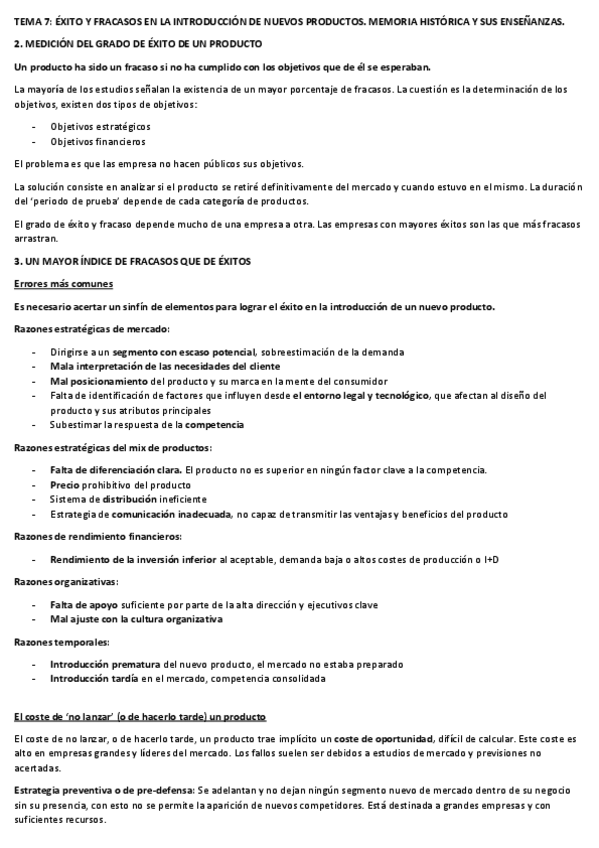 TEMA 7: ÉXITO Y FRACASOS EN LA INTRODUCCIÓN DE NUEVOS PRODUCTOS. MEMORIA HISTÓRICA Y SUS ENSEÑANZAS.

2. MEDICIÓN DEL GRADO DE ÉXITO DE UN PRODUCTO

Un producto ha sido un fracaso si no ha cumplido con los objetivos que de él se esperaban.

La mayoría de los estudios señalan la existencia de un mayor porcentaje de fracasos. La cuestión es la determinación de los objetivos, existen dos tipos de objetivos:

- Objetivos estratégicos
- Objetivos financieros

El problema es que las empresa no hacen públicos sus objetivos.

La solución consiste en analizar si el producto se retiré definitivamente del mercado y cuando estuvo en el mismo. La duración del 'periodo de prueba' depende de cada categoría de productos.

El grado de éxito y fracaso depende mucho de una empresa a otra. Las empresas con mayores éxitos son las que más fracasos arrastran.

3. UN MAYOR ÍNDICE DE FRACASOS QUE DE ÉXITOS

Errores más comunes

Es necesario acertar un sinfín de elementos para lograr el éxito en la introducción de un nuevo producto.

Razones estratégicas de mercado:

- Dirigirse a un segmento con escaso potencial, sobreestimación de la demanda
- Mala interpretación de las necesidades del cliente
- Mal posicionamiento del producto y su marca en la mente del consumidor
- Falta de identificación de factores que influyen desde el entorno legal y tecnológico, que afectan al diseño del producto y sus atributos principales
- Subestimar la respuesta de la competencia

Razones estratégicas del mix de productos:

- Falta de diferenciación clara. El producto no es superior en ningún factor clave a la competencia.
- Precio prohibitivo del producto
- Sistema de distribución ineficiente
- Estrategia de comunicación inadecuada, no capaz de transmitir las ventajas y beneficios del producto

Razones de rendimiento financieros:

- Rendimiento de la inversión inferior al aceptable, demanda baja o altos costes de producción o I+D

Razones organizativas:

- Falta de apoyo suficiente por parte de la alta dirección y ejecutivos clave
- Mal ajuste con la cultura organizativa

Razones temporales:

- Introducción prematura del nuevo producto, el mercado no estaba preparado
- Introducción tardía en el mercado, competencia consolidada

El coste de 'no lanzar' (o de hacerlo tarde) un producto

El coste de no lanzar, o de hacerlo tarde, un producto trae implícito un coste de oportunidad, difícil de calcular. Este coste es alto en empresas grandes y líderes del mercado. Los fallos suelen ser debidos a estudios de mercado y previsiones no acertadas.

Estrategia preventiva o de pre-defensa: Se adelantan y no dejan ningún segmento nuevo de mercado dentro de su negocio sin su presencia, con esto no se permite la aparición de nuevos competidores. Está destinada a grandes empresas y con suficientes recursos.